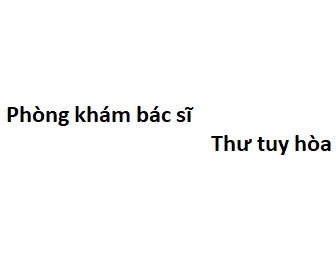 Phòng khám bác sĩ

Thư tuy hòa